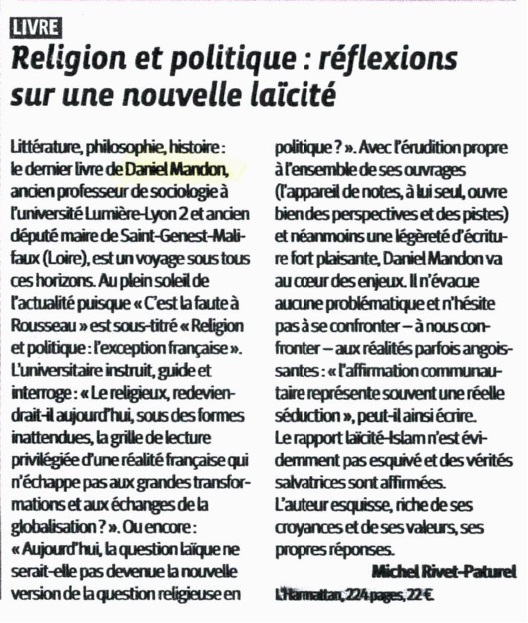 LIVRE

Religion et politique : réflexions sur une nouvelle laïcité

Littérature, philosophie, histoire : le dernier livre de Daniel Mandon, ancien professeur de sociologie à l'université Lumière-Lyon 2 et ancien député maire de Saint-Genest-Malifaux (Loire), est un voyage sous tous ces horizons. Au plein soleil de l'actualité puisque « C'est la faute à Rousseau » est sous-titré « Religion et politique : l'exception française ». L'universitaire instruit, guide et interroge : « Le religieux, redeviendrait-il aujourd'hui, sous des formes inattendues, la grille de lecture privilégiée d'une réalité française qui n'échappe pas aux grandes transformations et aux échanges de la globalisation ? ». Ou encore : « Aujourd'hui, la question laïque ne serait-elle pas devenue la nouvelle version de la question religieuse en politique ? ». Avec l'érudition propre à l'ensemble de ses ouvrages (l'appareil de notes, à lui seul, ouvre bien des perspectives et des pistes) et néanmoins une légèreté d'écriture fort plaisante, Daniel Mandon va au cœur des enjeux. Il n'évacue aucune problématique et n'hésite pas à se confronter – à nous confronter – aux réalités parfois angoissantes : « l'affirmation communautaire représente souvent une réelle séduction », peut-il ainsi écrire.
Le rapport laïcité-Islam n'est évidemment pas esquivé et des vérités salvatrices sont affirmées.
L'auteur esquisse, riche de ses croyances et de ses valeurs, ses propres réponses.

Michel Rivet-Paturel

L'Harmattan, 224 pages, 22 €.